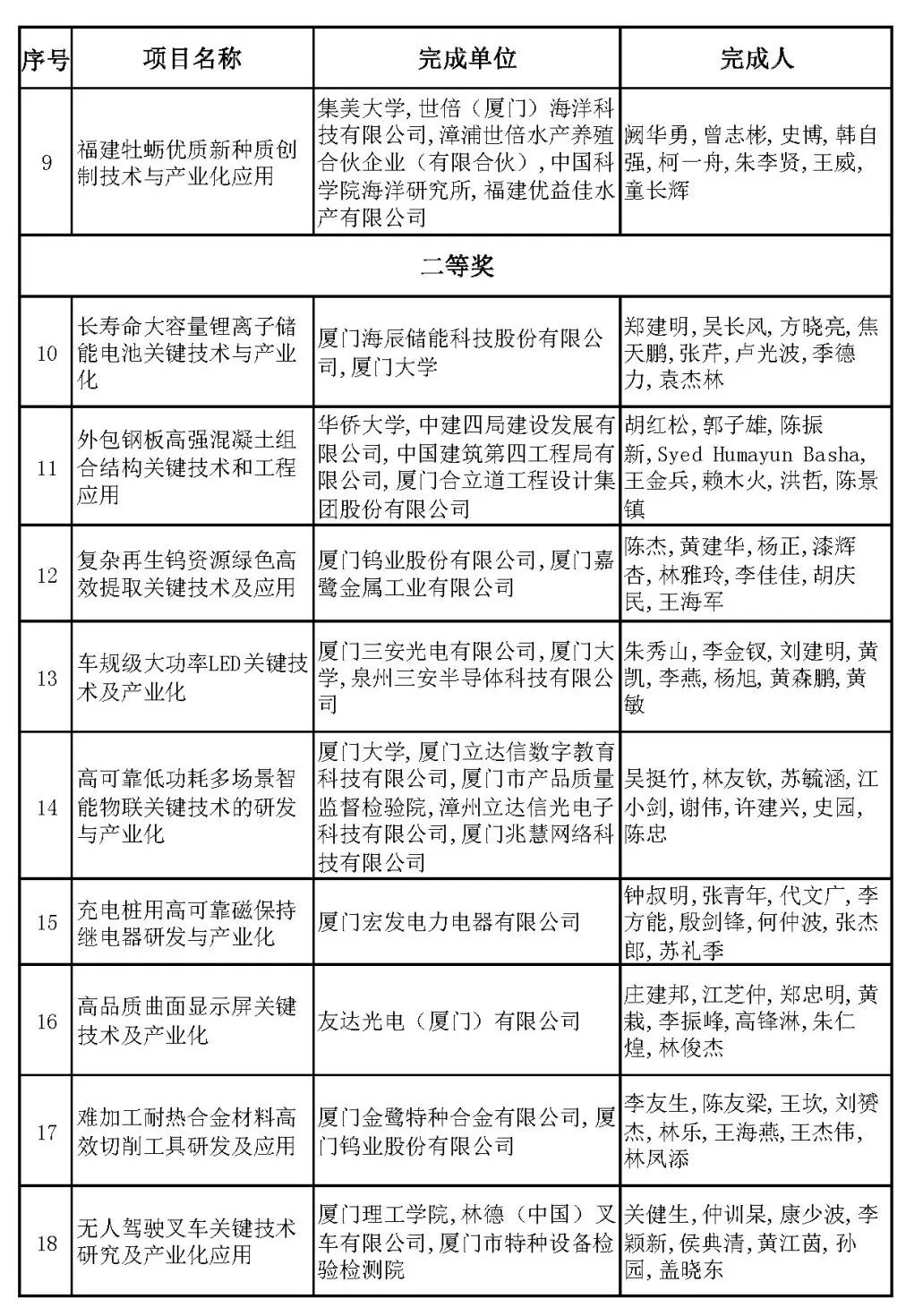 | 序号 | 项目名称 | 完成单位 | 完成人 |
|---|---|---|---|
| 9 | 福建牡蛎优质新种质创制技术与产业化应用 | 集美大学，世倍（厦门）海洋科技有限公司，漳浦世倍水产养殖合伙企业（有限合伙），中国科学院海洋研究所，福建优益佳水产有限公司 | 阙华勇，曾志彬，史博，韩自强，柯一舟，朱李贤，王威，童长辉 |
| 二等奖 | | | |
| 10 | 长寿命大容量锂离子储能电池关键技术与产业化 | 厦门海辰储能科技股份有限公司，厦门大学 | 郑建明，吴长风，方晓亮，焦天鹏，张芹，卢光波，季德力，袁杰林 |
| 11 | 外包钢板高强混凝土组合结构关键技术和工程应用 | 华侨大学，中建四局建设发展有限公司，中国建筑第四工程局有限公司，厦门合立道工程设计集团股份有限公司 | 胡红松，郭子雄，陈振新，Syed Humayun Basha，王金兵，赖木火，洪哲，陈景镇 |
| 12 | 复杂再生钨资源绿色高效提取关键技术及应用 | 厦门钨业股份有限公司，厦门嘉鹭金属工业有限公司 | 陈杰，黄建华，杨正，漆辉杏，林雅玲，李佳佳，胡庆民，王海军 |
| 13 | 车规级大功率LED关键技术及产业化 | 厦门三安光电有限公司，厦门大学，泉州三安半导体科技有限公司 | 朱秀山，李金钗，刘建明，黄凯，李燕，杨旭，黄森鹏，黄敏 |
| 14 | 高可靠低功耗多场景智能物联关键技术的研发与产业化 | 厦门大学，厦门立达信数字教育科技有限公司，厦门市产品质量监督检验院，漳州立达信光电子科技有限公司，厦门兆慧网络科技有限公司 | 吴挺竹，林友钦，苏毓涵，江小剑，谢伟，许建兴，史园，陈忠 |
| 15 | 充电桩用高可靠磁保持继电器研发与产业化 | 厦门宏发电力电器有限公司 | 钟叔明，张青年，代文广，李方能，殷剑锋，何仲波，张杰郎，苏礼季 |
| 16 | 高品质曲面显示屏关键技术及产业化 | 友达光电（厦门）有限公司 | 庄建邦，江芝仲，郑忠明，黄栽，李振峰，高锋淋，朱仁煌，林俊杰 |
| 17 | 难加工耐热合金材料高效切削工具研发及应用 | 厦门金鹭特种合金有限公司，厦门钨业股份有限公司 | 李友生，陈友梁，王坎，刘赟杰，林乐，王海燕，王杰伟，林凤添 |
| 18 | 无人驾驶叉车关键技术研究及产业化应用 | 厦门理工学院，林德（中国）叉车有限公司，厦门市特种设备检验检测院 | 关健生，仲训杲，康少波，李颖新，侯典清，黄江茵，孙园，盖晓东 |